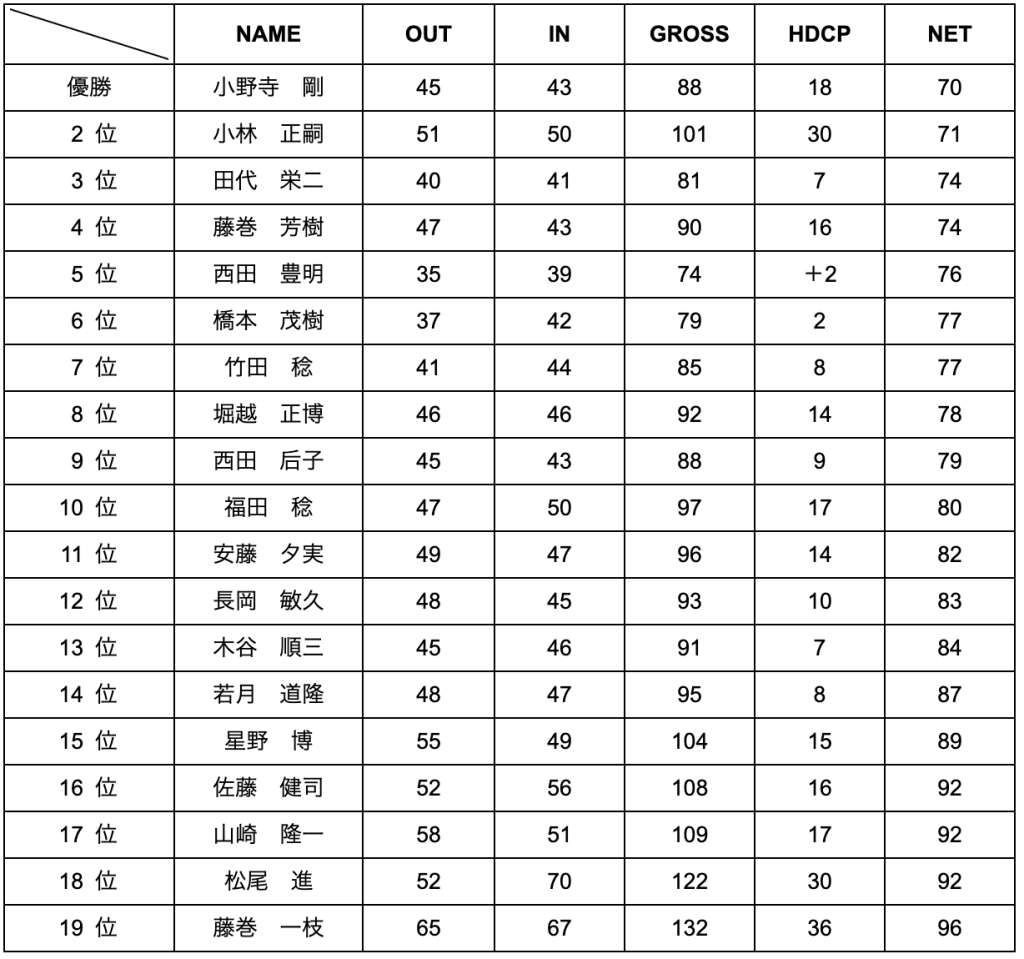 | | NAME | OUT | IN | GROSS | HDCP | NET |
|---|---|---|---|---|---|---|
| 優勝 | 小野寺　剛 | 45 | 43 | 88 | 18 | 70 |
| 2 位 | 小林　正嗣 | 51 | 50 | 101 | 30 | 71 |
| 3 位 | 田代　栄二 | 40 | 41 | 81 | 7 | 74 |
| 4 位 | 藤巻　芳樹 | 47 | 43 | 90 | 16 | 74 |
| 5 位 | 西田　豊明 | 35 | 39 | 74 | ＋2 | 76 |
| 6 位 | 橋本　茂樹 | 37 | 42 | 79 | 2 | 77 |
| 7 位 | 竹田　稔 | 41 | 44 | 85 | 8 | 77 |
| 8 位 | 堀越　正博 | 46 | 46 | 92 | 14 | 78 |
| 9 位 | 西田　后子 | 45 | 43 | 88 | 9 | 79 |
| 10 位 | 福田　稔 | 47 | 50 | 97 | 17 | 80 |
| 11 位 | 安藤　夕実 | 49 | 47 | 96 | 14 | 82 |
| 12 位 | 長岡　敏久 | 48 | 45 | 93 | 10 | 83 |
| 13 位 | 木谷　順三 | 45 | 46 | 91 | 7 | 84 |
| 14 位 | 若月　道隆 | 48 | 47 | 95 | 8 | 87 |
| 15 位 | 星野　博 | 55 | 49 | 104 | 15 | 89 |
| 16 位 | 佐藤　健司 | 52 | 56 | 108 | 16 | 92 |
| 17 位 | 山崎　隆一 | 58 | 51 | 109 | 17 | 92 |
| 18 位 | 松尾　進 | 52 | 70 | 122 | 30 | 92 |
| 19 位 | 藤巻　一枝 | 65 | 67 | 132 | 36 | 96 |